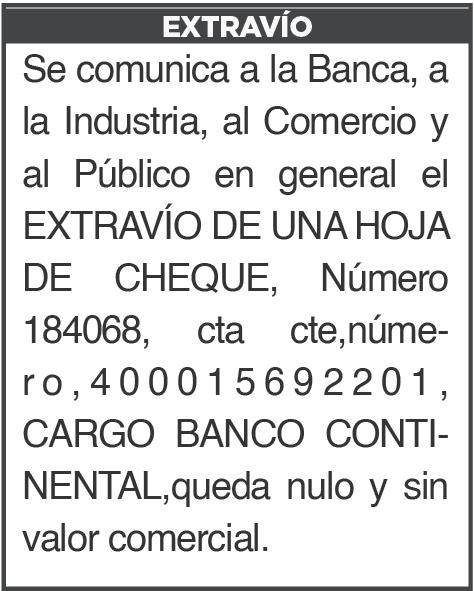 EXTRAVÍO

Se comunica a la Banca, a la Industria, al Comercio y al Público en general el EXTRAVÍO DE UNA HOJA DE CHEQUE, Número 184068, cta cte,número,400015692201, CARGO BANCO CONTINENTAL,queda nulo y sin valor comercial.